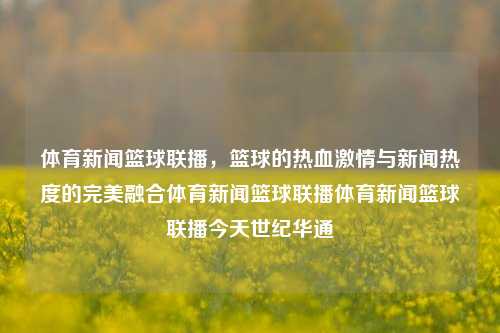 体育新闻篮球联播，篮球的热血激情与新闻热度的完美融合体育新闻篮球联播体育新闻篮球联播今天世纪华通